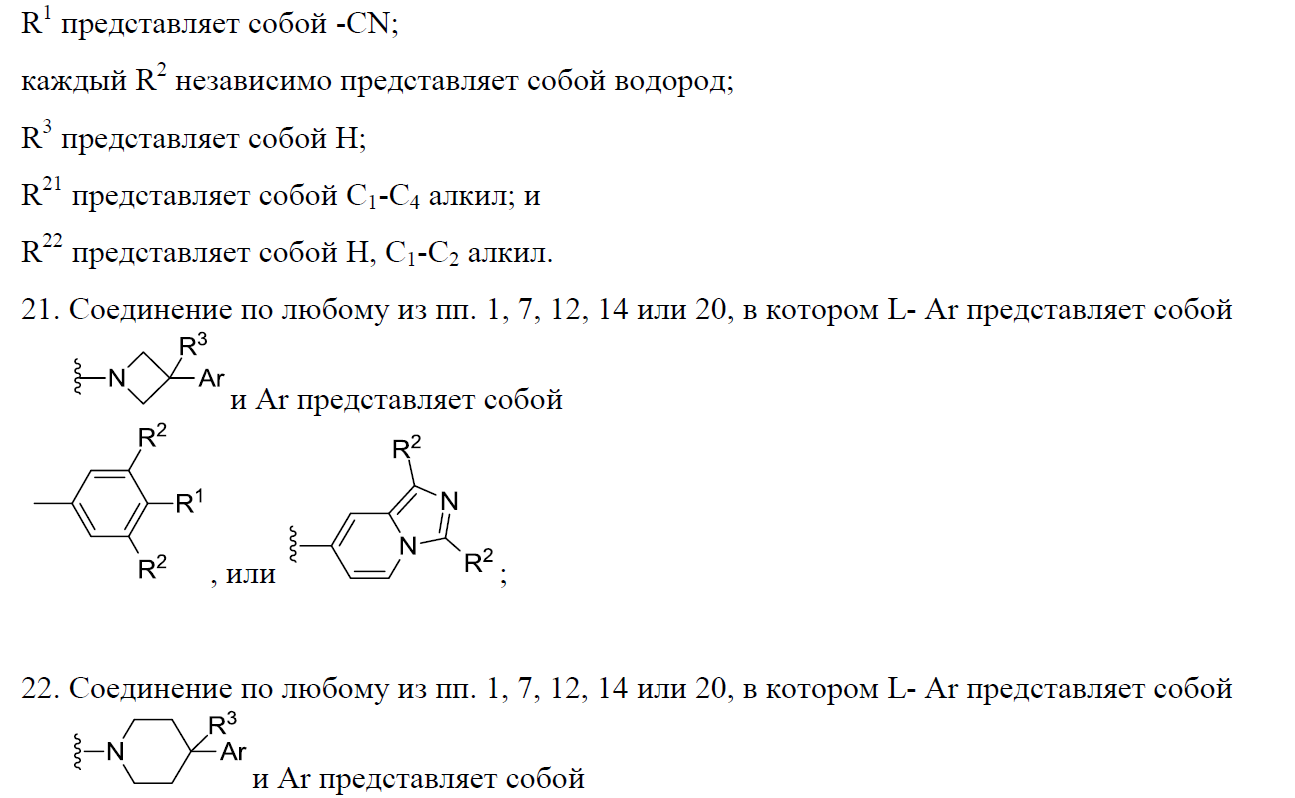 $R^1$ представляет собой -CN;

каждый $R^2$ независимо представляет собой водород;

$R^3$ представляет собой H;

$R^{21}$ представляет собой $C_1$-$C_4$ алкил; и

$R^{22}$ представляет собой H, $C_1$-$C_2$ алкил.

21. Соединение по любому из пп. 1, 7, 12, 14 или 20, в котором L- Ar представляет собой

N $R^3$ Ar и Ar представляет собой

$R^2$ $R^1$ $R^2$ , или $R^2$ N N $R^2$ ;

22. Соединение по любому из пп. 1, 7, 12, 14 или 20, в котором L- Ar представляет собой

N $R^3$ Ar и Ar представляет собой